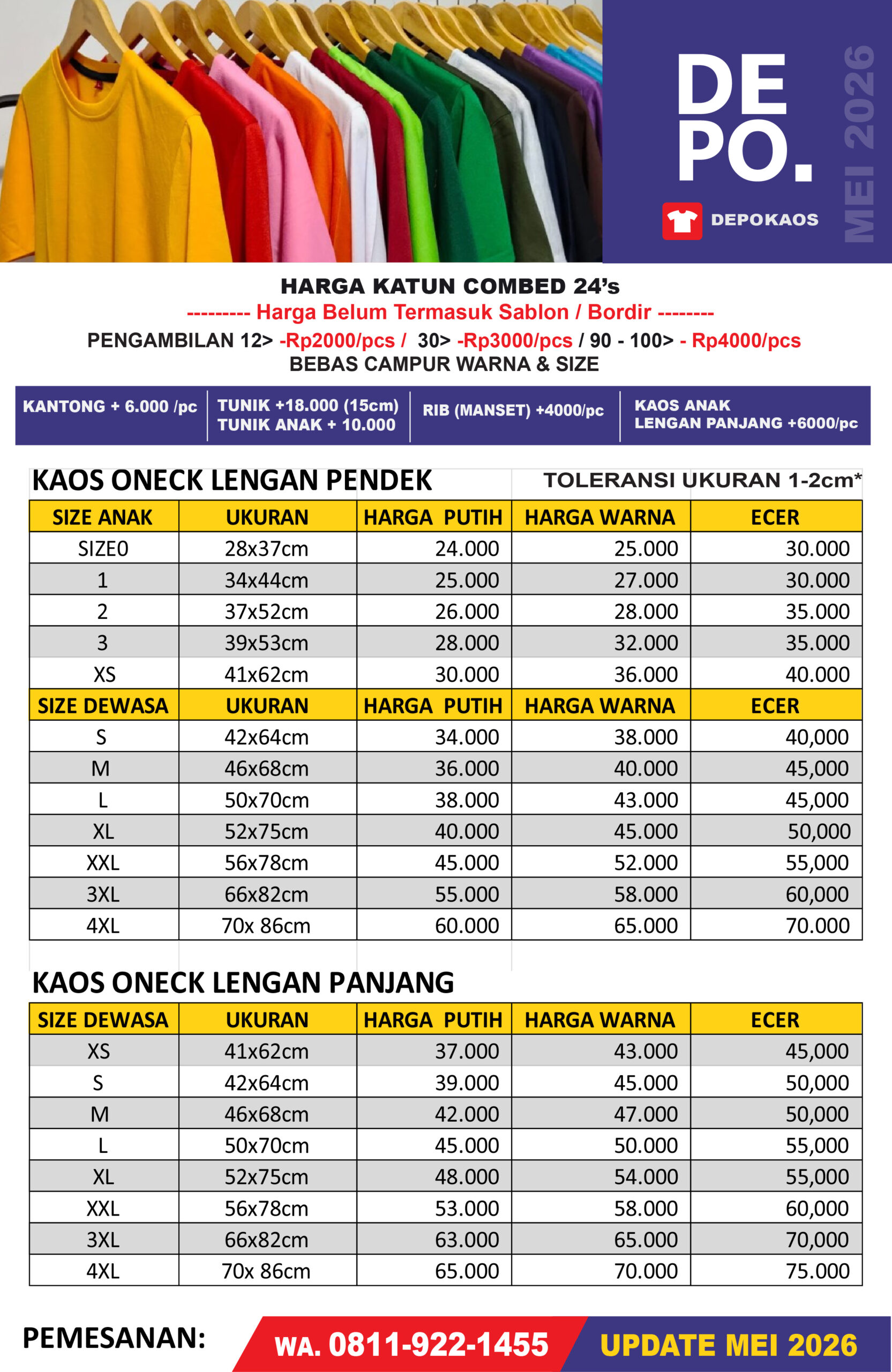 DE
PO.
DEPOKAOS
MEI 2026

HARGA KATUN COMBED 24's
--------- Harga Belum Termasuk Sablon / Bordir --------
PENGAMBILAN 12> -Rp2000/pcs / 30> -Rp3000/pcs / 90 - 100> - Rp4000/pcs
BEBAS CAMPUR WARNA & SIZE

KANTONG + 6.000 /pc
TUNIK +18.000 (15cm)
TUNIK ANAK + 10.000
RIB (MANSET) +4000/pc
KAOS ANAK
LENGAN PANJANG +6000/pc

KAOS ONECK LENGAN PENDEK
TOLERANSI UKURAN 1-2cm*

| SIZE ANAK | UKURAN | HARGA PUTIH | HARGA WARNA | ECER |
|---|---|---|---|---|
| SIZE0 | 28x37cm | 24.000 | 25.000 | 30.000 |
| 1 | 34x44cm | 25.000 | 27.000 | 30.000 |
| 2 | 37x52cm | 26.000 | 28.000 | 35.000 |
| 3 | 39x53cm | 28.000 | 32.000 | 35.000 |
| XS | 41x62cm | 30.000 | 36.000 | 40.000 |
| SIZE DEWASA | UKURAN | HARGA PUTIH | HARGA WARNA | ECER |
| S | 42x64cm | 34.000 | 38.000 | 40,000 |
| M | 46x68cm | 36.000 | 40.000 | 45,000 |
| L | 50x70cm | 38.000 | 43.000 | 45,000 |
| XL | 52x75cm | 40.000 | 45.000 | 50,000 |
| XXL | 56x78cm | 45.000 | 52.000 | 55,000 |
| 3XL | 66x82cm | 55.000 | 58.000 | 60,000 |
| 4XL | 70x 86cm | 60.000 | 65.000 | 70.000 |

KAOS ONECK LENGAN PANJANG

| SIZE DEWASA | UKURAN | HARGA PUTIH | HARGA WARNA | ECER |
|---|---|---|---|---|
| XS | 41x62cm | 37.000 | 43.000 | 45,000 |
| S | 42x64cm | 39.000 | 45.000 | 50,000 |
| M | 46x68cm | 42.000 | 47.000 | 50,000 |
| L | 50x70cm | 45.000 | 50.000 | 55,000 |
| XL | 52x75cm | 48.000 | 54.000 | 55,000 |
| XXL | 56x78cm | 53.000 | 58.000 | 60,000 |
| 3XL | 66x82cm | 63.000 | 65.000 | 70,000 |
| 4XL | 70x 86cm | 65.000 | 70.000 | 75.000 |

PEMESANAN: WA. 0811-922-1455 UPDATE MEI 2026